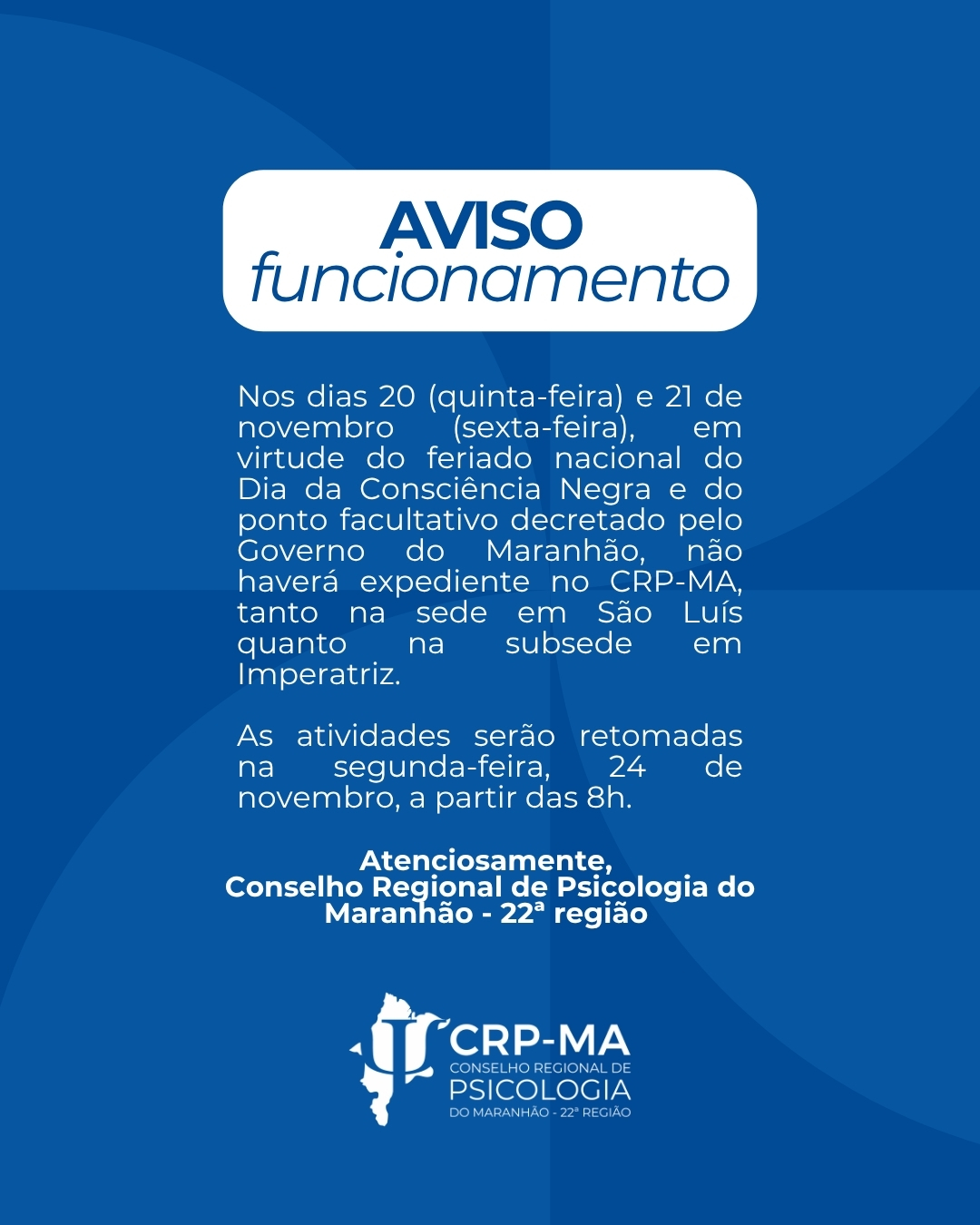 AVISO
funcionamento

Nos dias 20 (quinta-feira) e 21 de novembro (sexta-feira), em virtude do feriado nacional do Dia da Consciência Negra e do ponto facultativo decretado pelo Governo do Maranhão, não haverá expediente no CRP-MA, tanto na sede em São Luís quanto na subsede em Imperatriz.

As atividades serão retomadas na segunda-feira, 24 de novembro, a partir das 8h.

Atenciosamente,
Conselho Regional de Psicologia do Maranhão - 22ª região

CRP-MA
CONSELHO REGIONAL DE
PSICOLOGIA
DO MARANHÃO - 22ª REGIÃO